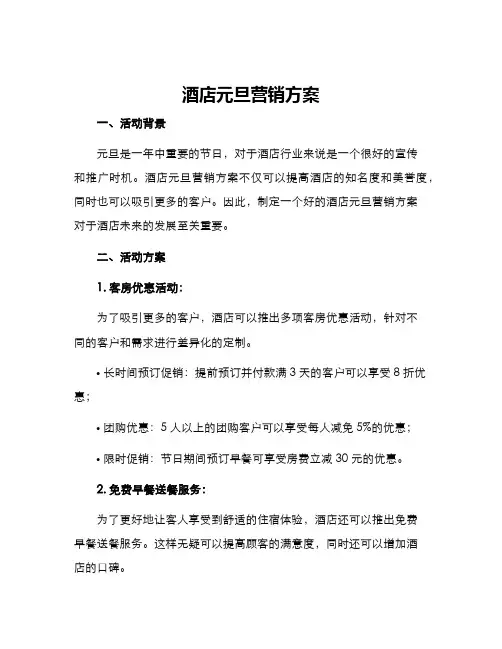 酒店元旦营销方案

一、活动背景

元旦是一年中重要的节日，对于酒店行业来说是一个很好的宣传和推广时机。酒店元旦营销方案不仅可以提高酒店的知名度和美誉度，同时也可以吸引更多的客户。因此，制定一个好的酒店元旦营销方案对于酒店未来的发展至关重要。

二、活动方案

1. 客房优惠活动:

为了吸引更多的客户，酒店可以推出多项客房优惠活动，针对不同的客户和需求进行差异化的定制。

• 长时间预订促销：提前预订并付款满 3 天的客户可以享受 8 折优惠；

• 团购优惠：5 人以上的团购客户可以享受每人减免 5%的优惠；

• 限时促销：节日期间预订早餐可享受房费立减 30 元的优惠。

2. 免费早餐送餐服务:

为了更好地让客人享受到舒适的住宿体验，酒店还可以推出免费早餐送餐服务。这样无疑可以提高顾客的满意度，同时还可以增加酒店的口碑。